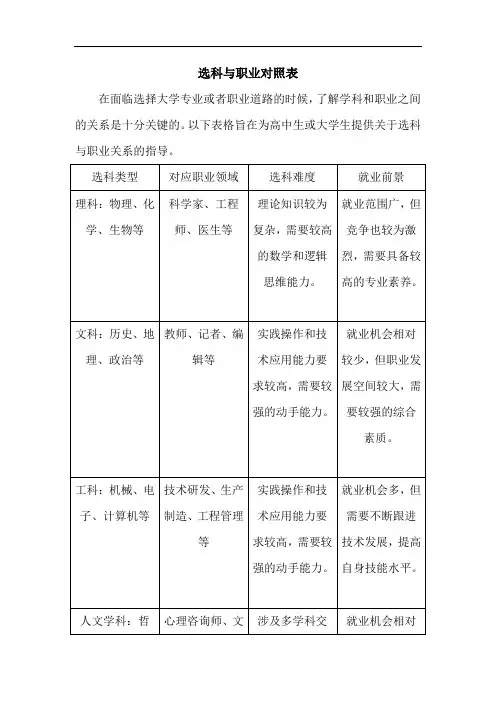 选科与职业对照表

在面临选择大学专业或者职业道路的时候，了解学科和职业之间的关系是十分关键的。以下表格旨在为高中生或大学生提供关于选科与职业关系的指导。

| 选科类型 | 对应职业领域 | 选科难度 | 就业前景 |
|---|---|---|---|
| 理科：物理、化学、生物等 | 科学家、工程师、医生等 | 理论知识较为复杂，需要较高的数学和逻辑思维能力。 | 就业范围广，但竞争也较为激烈，需要具备较高的专业素养。 |
| 文科：历史、地理、政治等 | 教师、记者、编辑等 | 实践操作和技术应用能力要求较高，需要较强的动手能力。 | 就业机会相对较少，但职业发展空间较大，需要较强的综合素质。 |
| 工科：机械、电子、计算机等 | 技术研发、生产制造、工程管理等 | 实践操作和技术应用能力要求较高，需要较强的动手能力。 | 就业机会多，但需要不断跟进技术发展，提高自身技能水平。 |
| 人文学科：哲 | 心理咨询师、文 | 涉及多学科交 | 就业机会相对 |